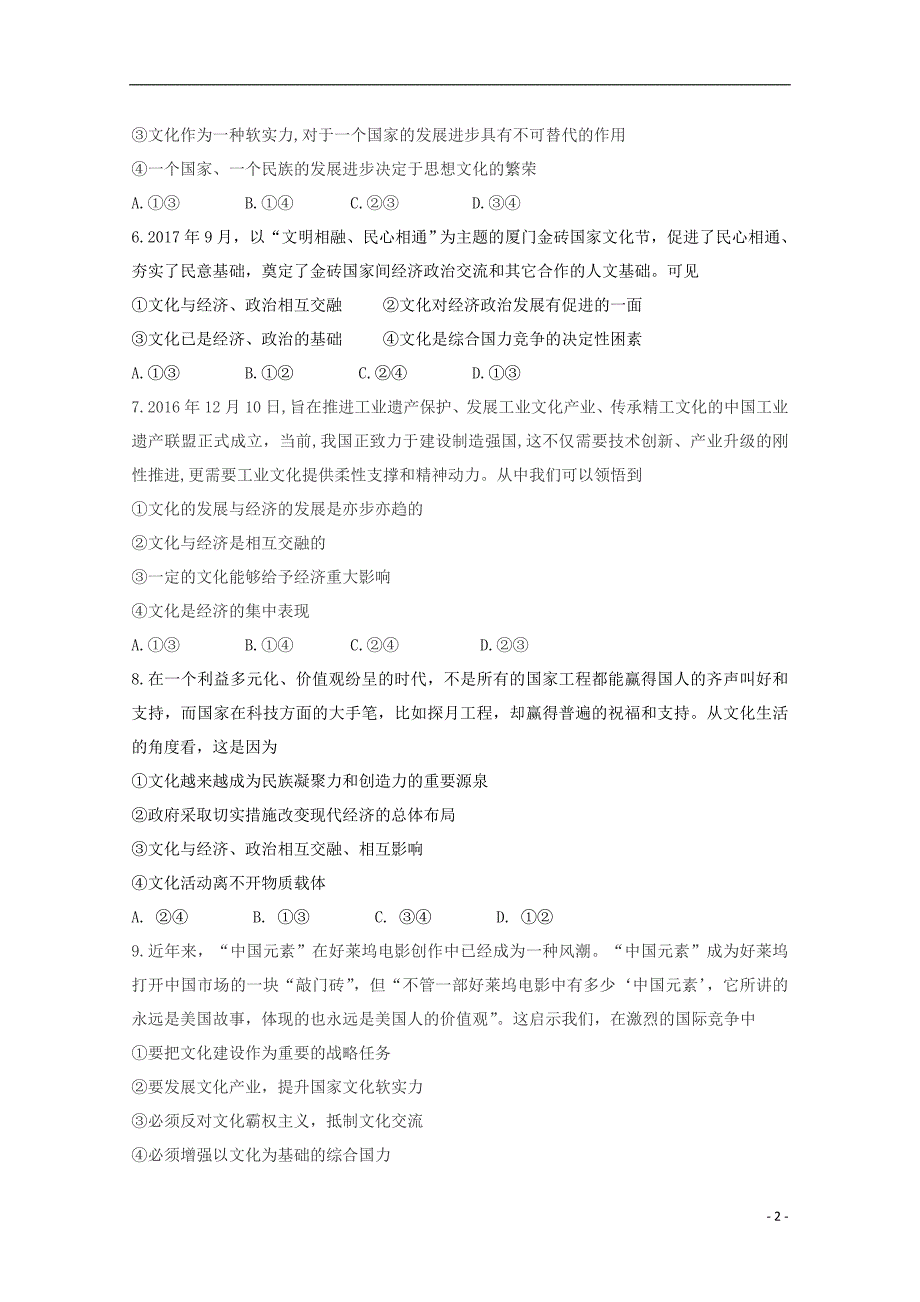 ③文化作为一种软实力,对于一个国家的发展进步具有不可替代的作用

④一个国家、一个民族的发展进步决定于思想文化的繁荣

A.①③　　B.①④　　C.②③　　D.③④

6.2017年9月，以“文明相融、民心相通”为主题的厦门金砖国家文化节，促进了民心相通、夯实了民意基础，奠定了金砖国家间经济政治交流和其它合作的人文基础。可见

①文化与经济、政治相互交融　　②文化对经济政治发展有促进的一面

③文化已是经济、政治的基础　　④文化是综合国力竞争的决定性困素

A.①③　　B.①②　　C.②④　　D.①③

7.2016年12月10日,旨在推进工业遗产保护、发展工业文化产业、传承精工文化的中国工业遗产联盟正式成立,当前,我国正致力于建设制造强国,这不仅需要技术创新、产业升级的刚性推进,更需要工业文化提供柔性支撑和精神动力。从中我们可以领悟到

①文化的发展与经济的发展是亦步亦趋的

②文化与经济是相互交融的

③一定的文化能够给予经济重大影响

④文化是经济的集中表现

A.①③　　B.①④　　C.②④　　D.②③

8.在一个利益多元化、价值观纷呈的时代，不是所有的国家工程都能赢得国人的齐声叫好和支持，而国家在科技方面的大手笔，比如探月工程，却赢得普遍的祝福和支持。从文化生活的角度看，这是因为

①文化越来越成为民族凝聚力和创造力的重要源泉

②政府采取切实措施改变现代经济的总体布局

③文化与经济、政治相互交融、相互影响

④文化活动离不开物质载体

A. ②④　　B. ①③　　C. ③④　　D. ①②

9.近年来，“中国元素”在好莱坞电影创作中已经成为一种风潮。“中国元素”成为好莱坞打开中国市场的一块“敲门砖”，但“不管一部好莱坞电影中有多少‘中国元素’，它所讲的永远是美国故事，体现的也永远是美国人的价值观”。这启示我们，在激烈的国际竞争中

①要把文化建设作为重要的战略任务

②要发展文化产业，提升国家文化软实力

③必须反对文化霸权主义，抵制文化交流

④必须增强以文化为基础的综合国力

- 2 -